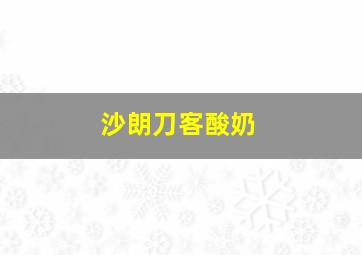 沙朗刀客酸奶